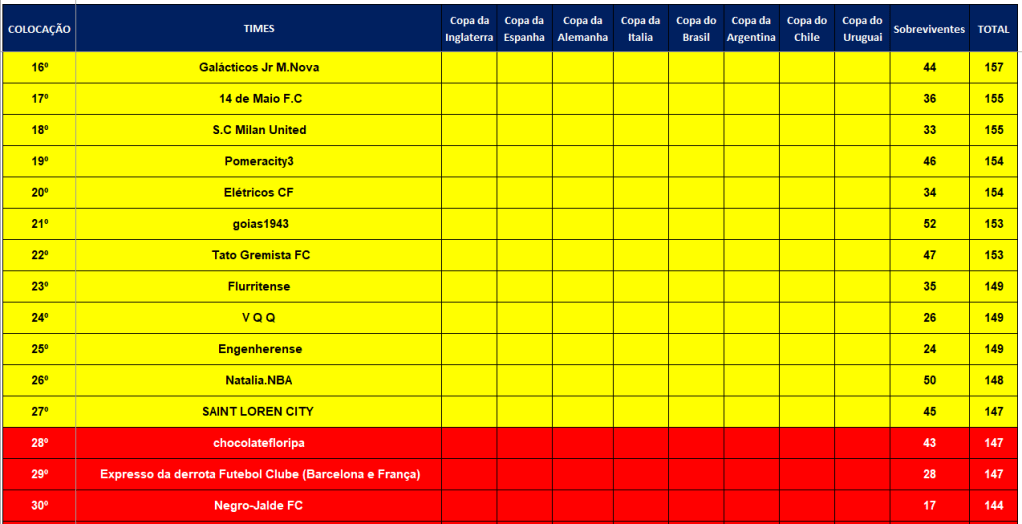 | COLOCAÇÃO | TIMES | Copa da Inglaterra | Copa da Espanha | Copa da Alemanha | Copa da Italia | Copa do Brasil | Copa da Argentina | Copa do Chile | Copa do Uruguai | Sobreviventes | TOTAL |
|---|---|---|---|---|---|---|---|---|---|---|---|
| 16º | Galácticos Jr M.Nova | | | | | | | | | 44 | 157 |
| 17º | 14 de Maio F.C | | | | | | | | | 36 | 155 |
| 18º | S.C Milan United | | | | | | | | | 33 | 155 |
| 19º | Pomeracity3 | | | | | | | | | 46 | 154 |
| 20º | Elétricos CF | | | | | | | | | 34 | 154 |
| 21º | goias1943 | | | | | | | | | 52 | 153 |
| 22º | Tato Gremista FC | | | | | | | | | 47 | 153 |
| 23º | Flurritense | | | | | | | | | 35 | 149 |
| 24º | V Q Q | | | | | | | | | 26 | 149 |
| 25º | Engenherense | | | | | | | | | 24 | 149 |
| 26º | Natalia.NBA | | | | | | | | | 50 | 148 |
| 27º | SAINT LOREN CITY | | | | | | | | | 45 | 147 |
| 28º | chocolatefloripa | | | | | | | | | 43 | 147 |
| 29º | Expresso da derrota Futebol Clube (Barcelona e França) | | | | | | | | | 28 | 147 |
| 30º | Negro-Jalde FC | | | | | | | | | 17 | 144 |